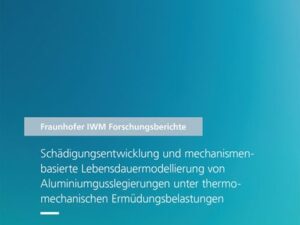 Fraunhofer IWM Forschungsberichte

Schädigungsentwicklung und mechanismenbasierte Lebensdauermodellierung von Aluminiumgusslegierungen unter thermomechanischen Ermüdungsbelastungen